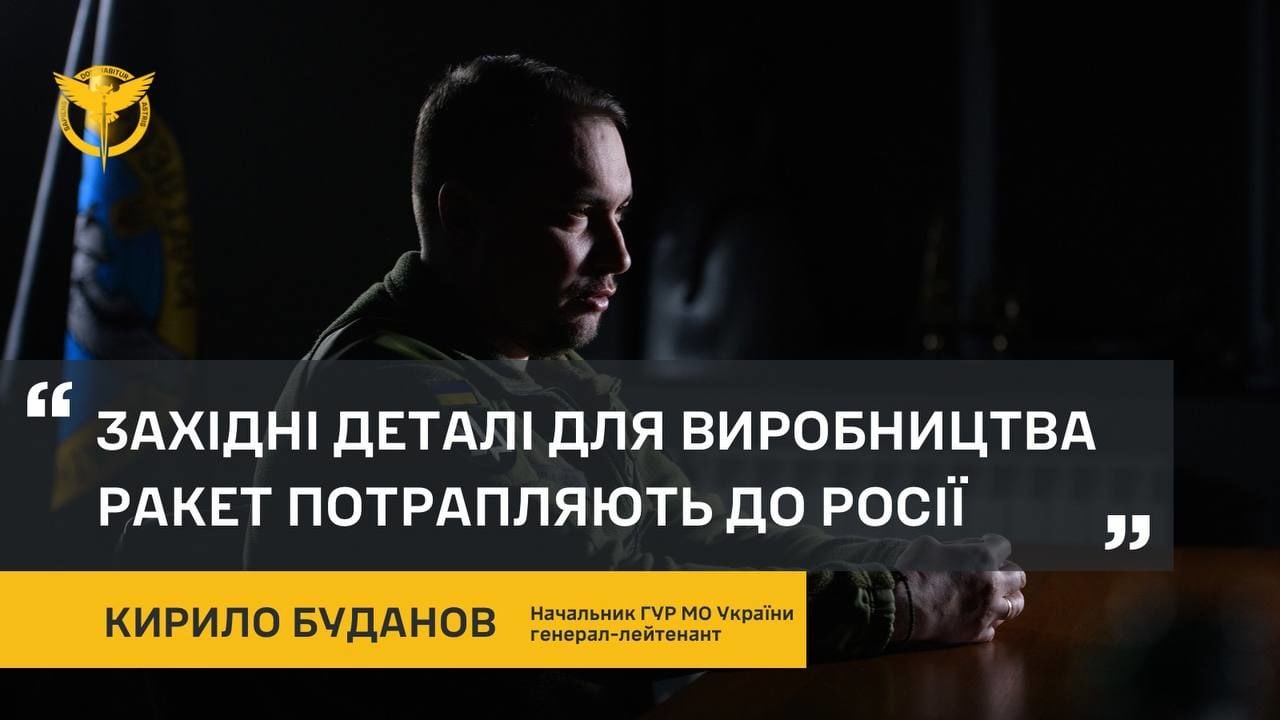 SAPIENS DOMINABITUR ASTRIS

“ ЗАХІДНІ ДЕТАЛІ ДЛЯ ВИРОБНИЦТВА РАКЕТ ПОТРАПЛЯЮТЬ ДО РОСІЇ ”

КИРИЛО БУДАНОВ

Начальник ГУР МО України
генерал-лейтенант